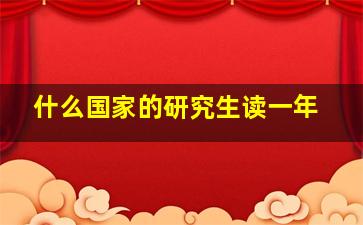 什么国家的研究生读一年